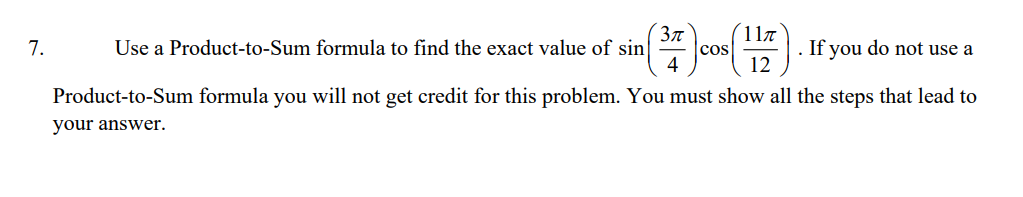 7. Use a Product-to-Sum formula to find the exact value of $\sin\left(\frac{3\pi}{4}\right)\cos\left(\frac{11\pi}{12}\right)$. If you do not use a Product-to-Sum formula you will not get credit for this problem. You must show all the steps that lead to your answer.